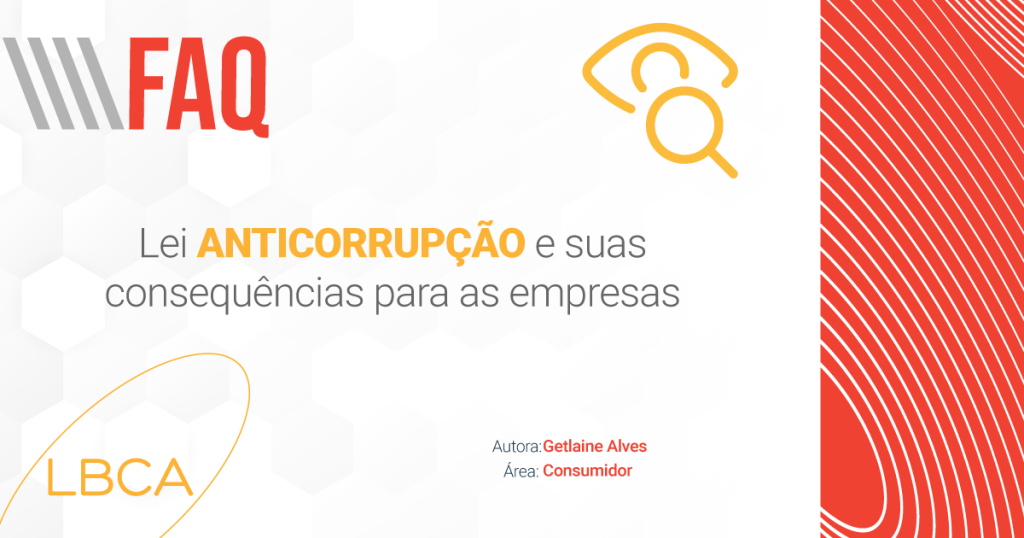 FAQ

Lei ANTICORRUPÇÃO e suas consequências para as empresas

LBCA

Autora:Getlaine Alves
Área: Consumidor